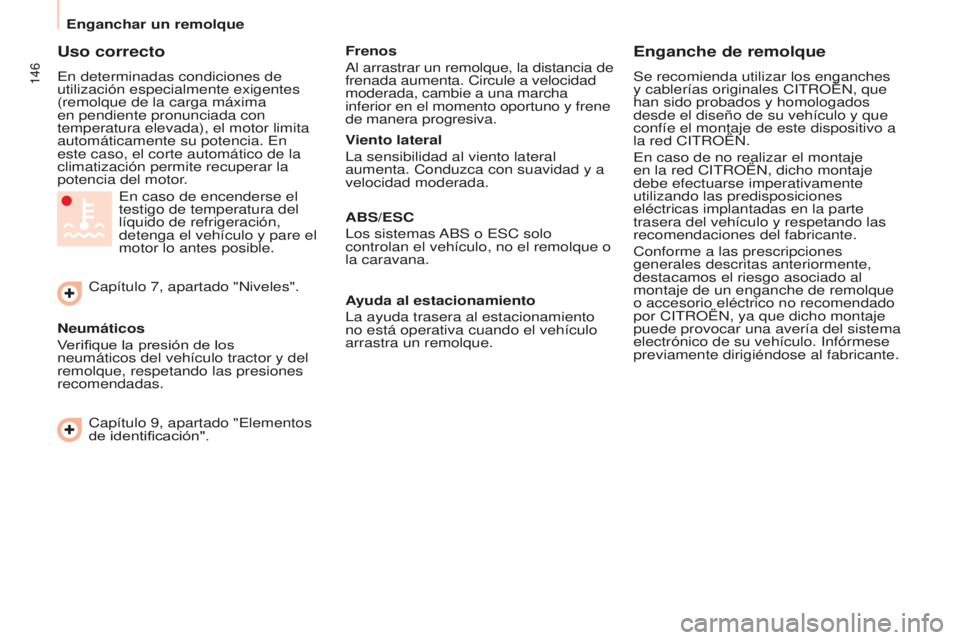 Enganchar un remolque

146

Uso correcto

En determinadas condiciones de utilización especialmente exigentes (remolque de la carga máxima en pendiente pronunciada con temperatura elevada), el motor limita automáticamente su potencia. En este caso, el corte automático de la climatización permite recuperar la potencia del motor.

En caso de encenderse el testigo de temperatura del líquido de refrigeración, detenga el vehículo y pare el motor lo antes posible.

Capítulo 7, apartado "Niveles".

Neumáticos

Verifique la presión de los neumáticos del vehículo tractor y del remolque, respetando las presiones recomendadas.

Capítulo 9, apartado "Elementos de identificación".

Frenos

Al arrastrar un remolque, la distancia de frenada aumenta. Circule a velocidad moderada, cambie a una marcha inferior en el momento oportuno y frene de manera progresiva.

Viento lateral

La sensibilidad al viento lateral aumenta. Conduzca con suavidad y a velocidad moderada.

ABS/ESC

Los sistemas ABS o ESC solo controlan el vehículo, no el remolque o la caravana.

Ayuda al estacionamiento

La ayuda trasera al estacionamiento no está operativa cuando el vehículo arrastra un remolque.

Enganche de remolque

Se recomienda utilizar los enganches y cablerías originales CITROËN, que han sido probados y homologados desde el diseño de su vehículo y que confíe el montaje de este dispositivo a la red CITROËN.

En caso de no realizar el montaje en la red CITROËN, dicho montaje debe efectuarse imperativamente utilizando las predisposiciones eléctricas implantadas en la parte trasera del vehículo y respetando las recomendaciones del fabricante.

Conforme a las prescripciones generales descritas anteriormente, destacamos el riesgo asociado al montaje de un enganche de remolque o accesorio eléctrico no recomendado por CITROËN, ya que dicho montaje puede provocar una avería del sistema electrónico de su vehículo. Infórmese previamente dirigiéndose al fabricante.

carmanualsonline.info